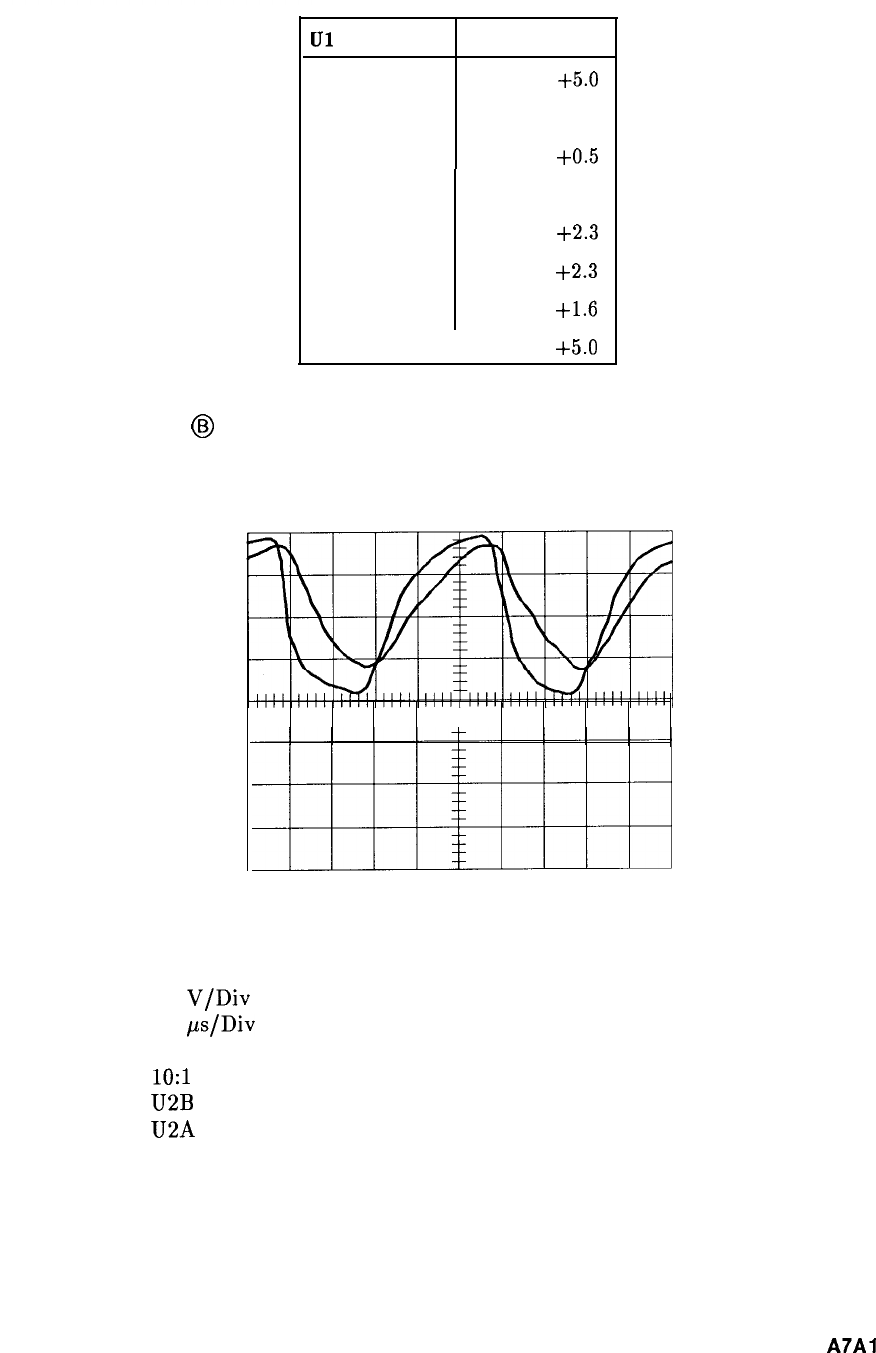 | U1 | |
|---|---|
| | +5.0 |
| | +0.5 |
| | +2.3 |
| | +2.3 |
| | +1.6 |
| | +5.0 |

Ⓑ

V/Div
$\mu$s/Div

10:1
U2B
U2A

A7A1